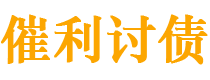 催利讨债